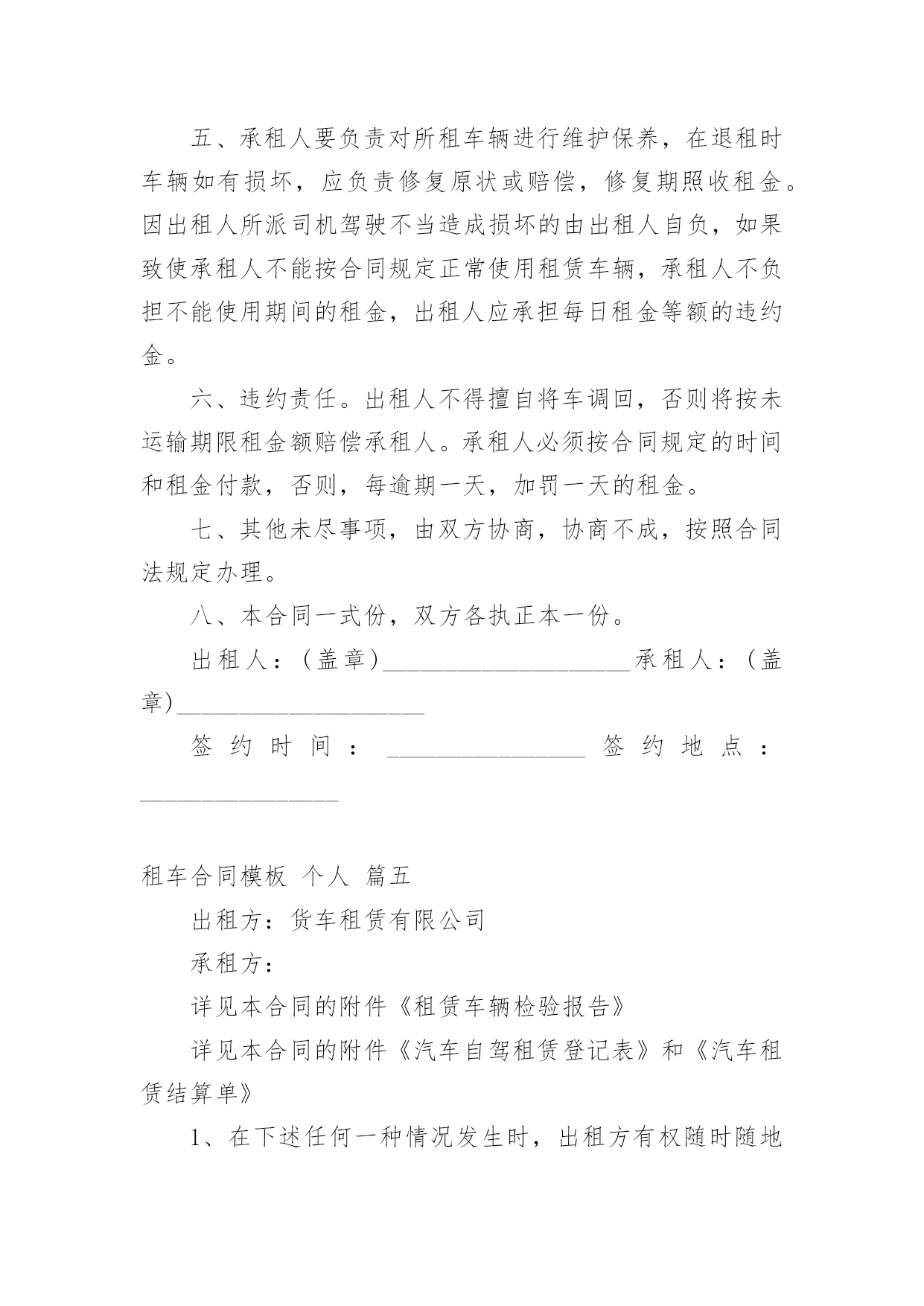 五、承租人要负责对所租车辆进行维护保养，在退租时车辆如有损坏，应负责修复原状或赔偿，修复期照收租金。因出租人所派司机驾驶不当造成损坏的由出租人自负，如果致使承租人不能按合同规定正常使用租赁车辆，承租人不负担不能使用期间的租金，出租人应承担每日租金等额的违约金。

六、违约责任。出租人不得擅自将车调回，否则将按未运输期限租金额赔偿承租人。承租人必须按合同规定的时间和租金付款，否则，每逾期一天，加罚一天的租金。

七、其他未尽事项，由双方协商，协商不成，按照合同法规定办理。

八、本合同一式份，双方各执正本一份。

出租人：（盖章）____________________承租人：（盖章）____________________

签约时间：________________ 签约地点：________________

租车合同模板 个人 篇五

出租方：货车租赁有限公司

承租方：

详见本合同的附件《租赁车辆检验报告》

详见本合同的附件《汽车自驾租赁登记表》和《汽车租赁结算单》

1、在下述任何一种情况发生时，出租方有权随时随地